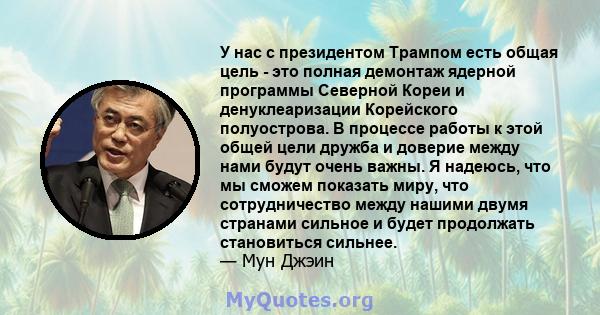 У нас с президентом Трампом есть общая цель - это полная демонтаж ядерной программы Северной Кореи и денуклеаризации Корейского полуострова. В процессе работы к этой общей цели дружба и доверие между нами будут очень важны. Я надеюсь, что мы сможем показать миру, что сотрудничество между нашими двумя странами сильное и будет продолжать становиться сильнее.
— Мун Джэин

MyQuotes.org